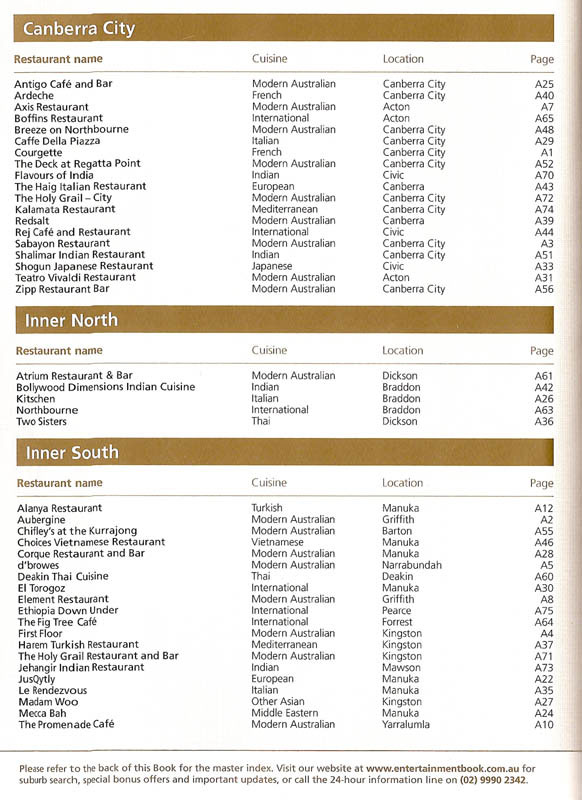 Canberra City

| Restaurant name | Cuisine | Location | Page |
|---|---|---|---|
| Antigo Café and Bar | Modern Australian | Canberra City | A25 |
| Ardeche | French | Canberra City | A40 |
| Axis Restaurant | Modern Australian | Acton | A7 |
| Boffins Restaurant | International | Acton | A65 |
| Breeze on Northbourne | Modern Australian | Canberra City | A48 |
| Caffe Della Piazza | Italian | Canberra City | A29 |
| Courgette | French | Canberra City | A1 |
| The Deck at Regatta Point | Modern Australian | Canberra City | A52 |
| Flavours of India | Indian | Civic | A70 |
| The Haig Italian Restaurant | European | Canberra | A43 |
| The Holy Grail – City | Modern Australian | Canberra City | A72 |
| Kalamata Restaurant | Mediterranean | Canberra City | A74 |
| Redsalt | Modern Australian | Canberra | A39 |
| Rej Café and Restaurant | International | Civic | A44 |
| Sabayon Restaurant | Modern Australian | Canberra City | A3 |
| Shalimar Indian Restaurant | Indian | Canberra City | A51 |
| Shogun Japanese Restaurant | Japanese | Civic | A33 |
| Teatro Vivaldi Restaurant | Modern Australian | Acton | A31 |
| Zipp Restaurant Bar | Modern Australian | Canberra City | A56 |

Inner North

| Restaurant name | Cuisine | Location | Page |
|---|---|---|---|
| Atrium Restaurant & Bar | Modern Australian | Dickson | A61 |
| Bollywood Dimensions Indian Cuisine | Indian | Braddon | A42 |
| Kitschen | Italian | Braddon | A26 |
| Northbourne | International | Braddon | A63 |
| Two Sisters | Thai | Dickson | A36 |

Inner South

| Restaurant name | Cuisine | Location | Page |
|---|---|---|---|
| Alanya Restaurant | Turkish | Manuka | A12 |
| Aubergine | Modern Australian | Griffith | A2 |
| Chifley's at the Kurrajong | Modern Australian | Barton | A55 |
| Choices Vietnamese Restaurant | Vietnamese | Manuka | A46 |
| Corque Restaurant and Bar | Modern Australian | Manuka | A28 |
| d'browes | Modern Australian | Narrabundah | A5 |
| Deakin Thai Cuisine | Thai | Deakin | A60 |
| El Torogoz | International | Manuka | A30 |
| Element Restaurant | Modern Australian | Griffith | A8 |
| Ethiopia Down Under | International | Pearce | A75 |
| The Fig Tree Café | International | Forrest | A64 |
| First Floor | Modern Australian | Kingston | A4 |
| Harem Turkish Restaurant | Mediterranean | Kingston | A37 |
| The Holy Grail Restaurant and Bar | Modern Australian | Kingston | A71 |
| Jehangir Indian Restaurant | Indian | Mawson | A73 |
| JusQytly | European | Manuka | A22 |
| Le Rendezvous | Italian | Manuka | A35 |
| Madam Woo | Other Asian | Kingston | A27 |
| Mecca Bah | Middle Eastern | Manuka | A24 |
| The Promenade Café | Modern Australian | Yarralumla | A10 |

Please refer to the back of this Book for the master index. Visit our website at www.entertainmentbook.com.au for suburb search, special bonus offers and important updates, or call the 24-hour information line on (02) 9990 2342.